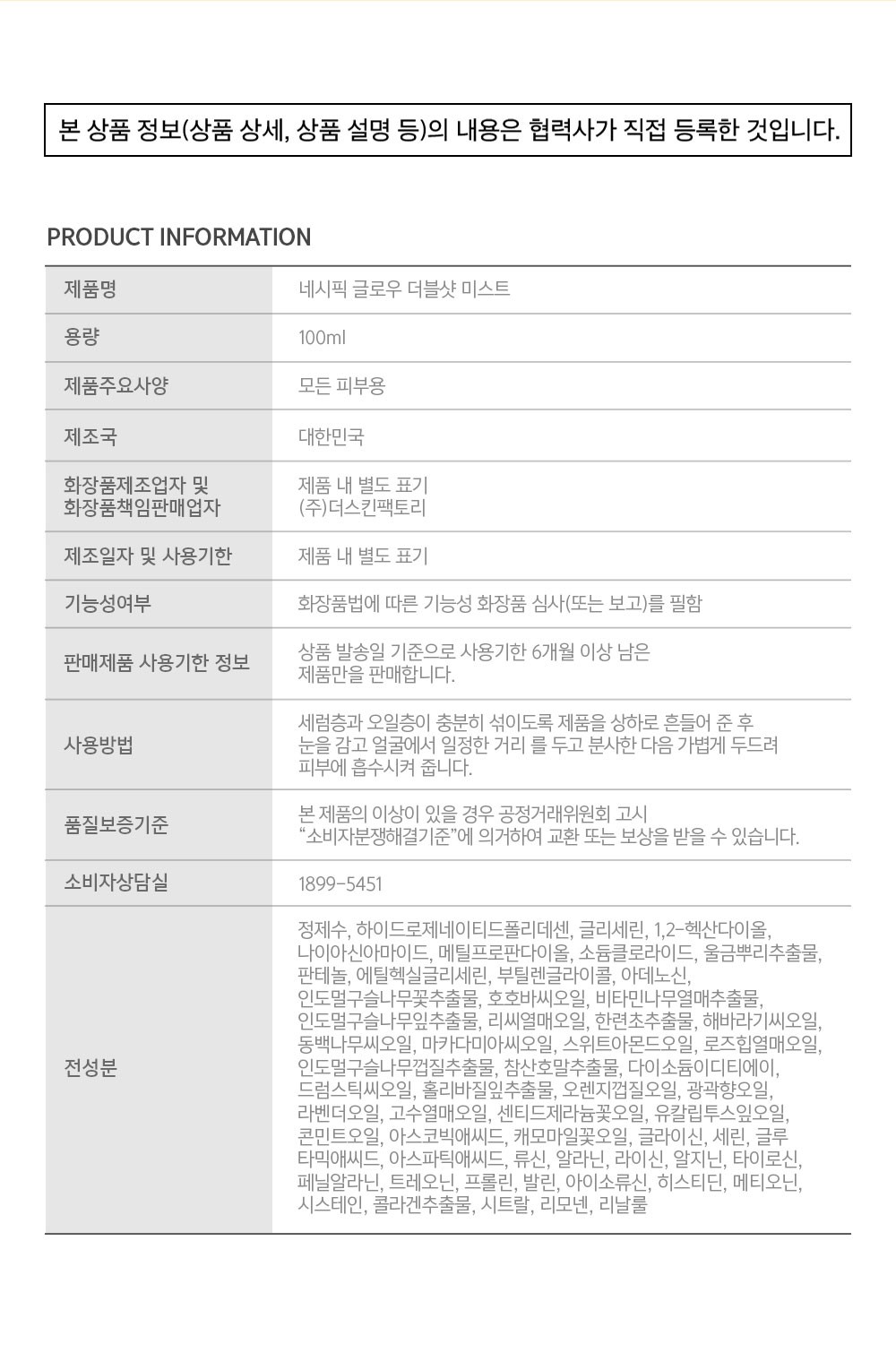 본 상품 정보(상품 상세, 상품 설명 등)의 내용은 협력사가 직접 등록한 것입니다.

PRODUCT INFORMATION

| 제품명 | 네시픽 글로우 더블샷 미스트 |
|---|---|
| 용량 | 100ml |
| 제품주요사양 | 모든 피부용 |
| 제조국 | 대한민국 |
| 화장품제조업자 및 화장품책임판매업자 | 제품 내 별도 표기 (주)더스킨팩토리 |
| 제조일자 및 사용기한 | 제품 내 별도 표기 |
| 기능성여부 | 화장품법에 따른 기능성 화장품 심사(또는 보고)를 필함 |
| 판매제품 사용기한 정보 | 상품 발송일 기준으로 사용기한 6개월 이상 남은 제품만을 판매합니다. |
| 사용방법 | 세럼층과 오일층이 충분히 섞이도록 제품을 상하로 흔들어 준 후 눈을 감고 얼굴에서 일정한 거리 를 두고 분사한 다음 가볍게 두드려 피부에 흡수시켜 줍니다. |
| 품질보증기준 | 본 제품의 이상이 있을 경우 공정거래위원회 고시 “소비자분쟁해결기준”에 의거하여 교환 또는 보상을 받을 수 있습니다. |
| 소비자상담실 | 1899-5451 |
| 전성분 | 정제수, 하이드로제네이티드폴리데센, 글리세린, 1,2-헥산다이올, 나이아신아마이드, 메틸프로판다이올, 소듐클로라이드, 울금뿌리추출물, 판테놀, 에틸헥실글리세린, 부틸렌글라이콜, 아데노신, 인도멀구슬나무꽃추출물, 호호바씨오일, 비타민나무열매추출물, 인도멀구슬나무잎추출물, 리씨열매오일, 한련초추출물, 해바라기씨오일, 동백나무씨오일, 마카다미아씨오일, 스위트아몬드오일, 로즈힙열매오일, 인도멀구슬나무껍질추출물, 참산호말추출물, 다이소듐이디티에이, 드럼스틱씨오일, 홀리바질잎추출물, 오렌지껍질오일, 광곽향오일, 라벤더오일, 고수열매오일, 센티드제라늄꽃오일, 유칼립투스잎오일, 콘민트오일, 아스코빅애씨드, 캐모마일꽃오일, 글라이신, 세린, 글루타믹애씨드, 아스파틱애씨드, 류신, 알라닌, 라이신, 알지닌, 타이로신, 페닐알라닌, 트레오닌, 프롤린, 발린, 아이소류신, 히스티딘, 메티오닌, 시스테인, 콜라겐추출물, 시트랄, 리모넨, 리날룰 |